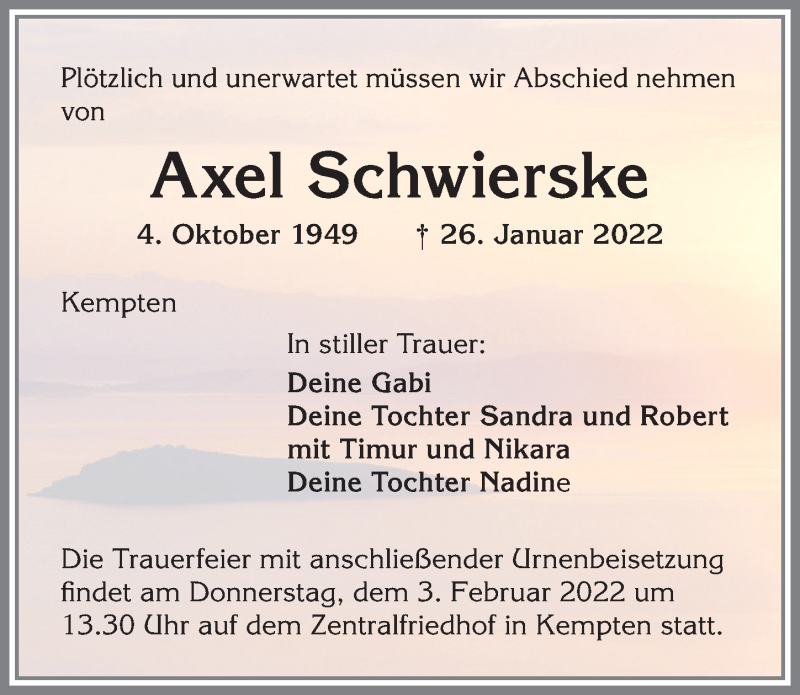 Plötzlich und unerwartet müssen wir Abschied nehmen von

Axel Schwierske

4. Oktober 1949 † 26. Januar 2022

Kempten

In stiller Trauer:

Deine Gabi
Deine Tochter Sandra und Robert
mit Timur und Nikara
Deine Tochter Nadine

Die Trauerfeier mit anschließender Urnenbeisetzung findet am Donnerstag, dem 3. Februar 2022 um 13.30 Uhr auf dem Zentralfriedhof in Kempten statt.